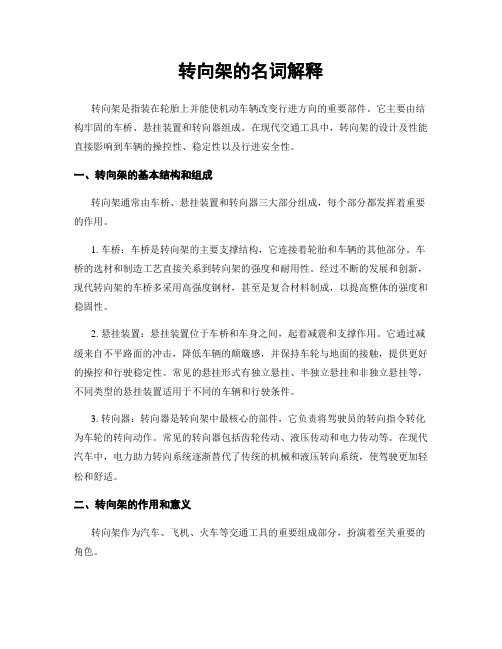 转向架的名词解释

转向架是指装在轮胎上并能使机动车辆改变行进方向的重要部件。它主要由结构牢固的车桥、悬挂装置和转向器组成。在现代交通工具中，转向架的设计及性能直接影响到车辆的操控性、稳定性以及行进安全性。

一、转向架的基本结构和组成

转向架通常由车桥、悬挂装置和转向器三大部分组成，每个部分都发挥着重要的作用。

1. 车桥：车桥是转向架的主要支撑结构，它连接着轮胎和车辆的其他部分。车桥的选材和制造工艺直接关系到转向架的强度和耐用性。经过不断的发展和创新，现代转向架的车桥多采用高强度钢材，甚至是复合材料制成，以提高整体的强度和稳固性。

2. 悬挂装置：悬挂装置位于车桥和车身之间，起着减震和支撑作用。它通过减缓来自不平路面的冲击，降低车辆的颠簸感，并保持车轮与地面的接触，提供更好的操控和行驶稳定性。常见的悬挂形式有独立悬挂、半独立悬挂和非独立悬挂等，不同类型的悬挂装置适用于不同的车辆和行驶条件。

3. 转向器：转向器是转向架中最核心的部件，它负责将驾驶员的转向指令转化为车轮的转向动作。常见的转向器包括齿轮传动、液压传动和电力传动等。在现代汽车中，电力助力转向系统逐渐替代了传统的机械和液压转向系统，使驾驶更加轻松和舒适。

二、转向架的作用和意义

转向架作为汽车、飞机、火车等交通工具的重要组成部分，扮演着至关重要的角色。